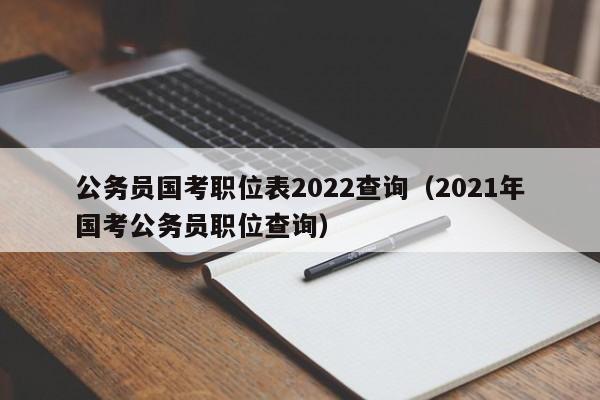 公务员国考职位表2022查询（2021年国考公务员职位查询）